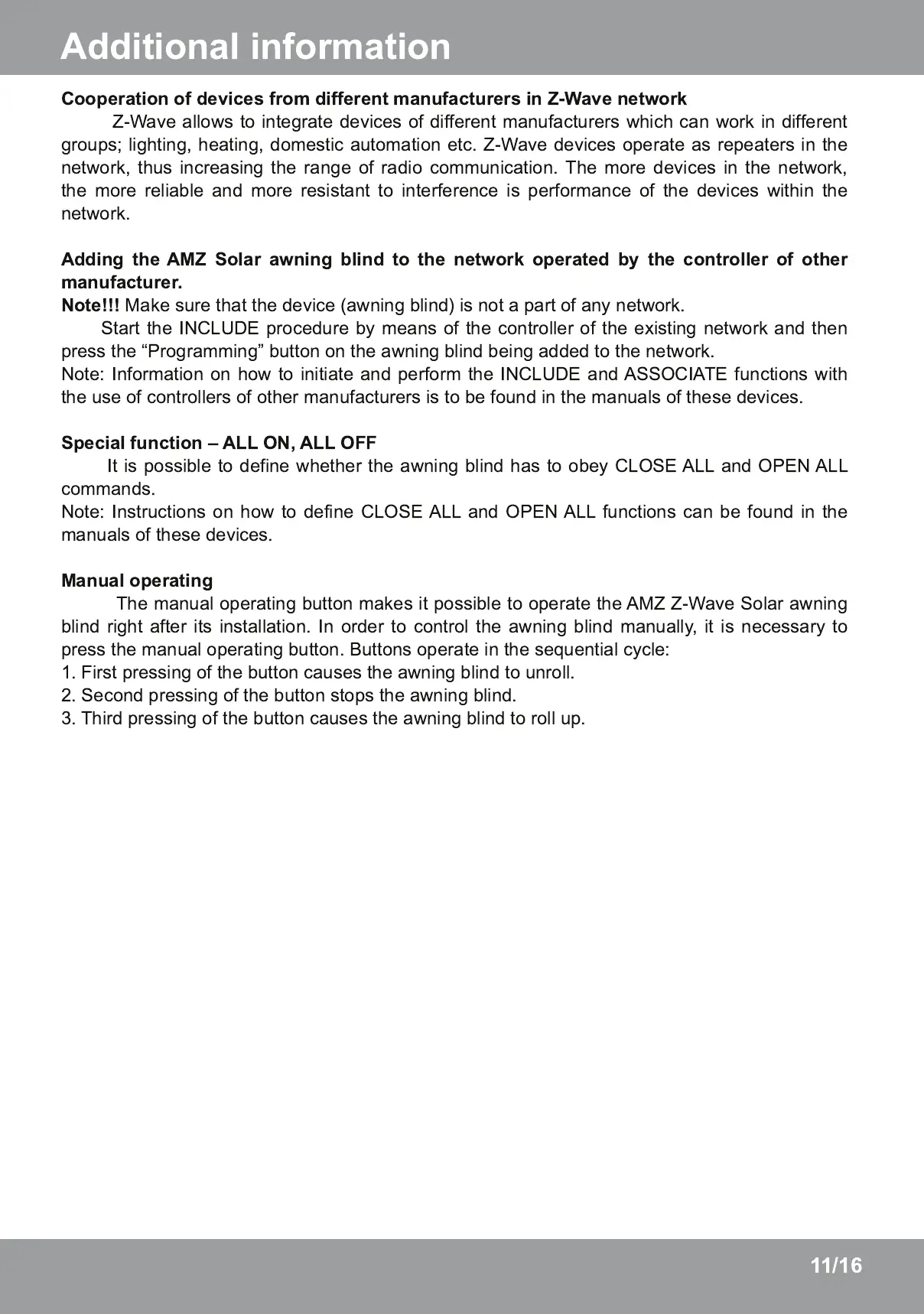 Additional information

Cooperation of devices from different manufacturers in Z-Wave network
Z-Wave allows to integrate devices of different manufacturers which can work in different groups; lighting, heating, domestic automation etc. Z-Wave devices operate as repeaters in the network, thus increasing the range of radio communication. The more devices in the network, the more reliable and more resistant to interference is performance of the devices within the network.

Adding the AMZ Solar awning blind to the network operated by the controller of other manufacturer.
Note!!! Make sure that the device (awning blind) is not a part of any network.
Start the INCLUDE procedure by means of the controller of the existing network and then press the “Programming” button on the awning blind being added to the network.
Note: Information on how to initiate and perform the INCLUDE and ASSOCIATE functions with the use of controllers of other manufacturers is to be found in the manuals of these devices.

Special function – ALL ON, ALL OFF
It is possible to define whether the awning blind has to obey CLOSE ALL and OPEN ALL commands.
Note: Instructions on how to define CLOSE ALL and OPEN ALL functions can be found in the manuals of these devices.

Manual operating
The manual operating button makes it possible to operate the AMZ Z-Wave Solar awning blind right after its installation. In order to control the awning blind manually, it is necessary to press the manual operating button. Buttons operate in the sequential cycle:
1. First pressing of the button causes the awning blind to unroll.
2. Second pressing of the button stops the awning blind.
3. Third pressing of the button causes the awning blind to roll up.

11/16